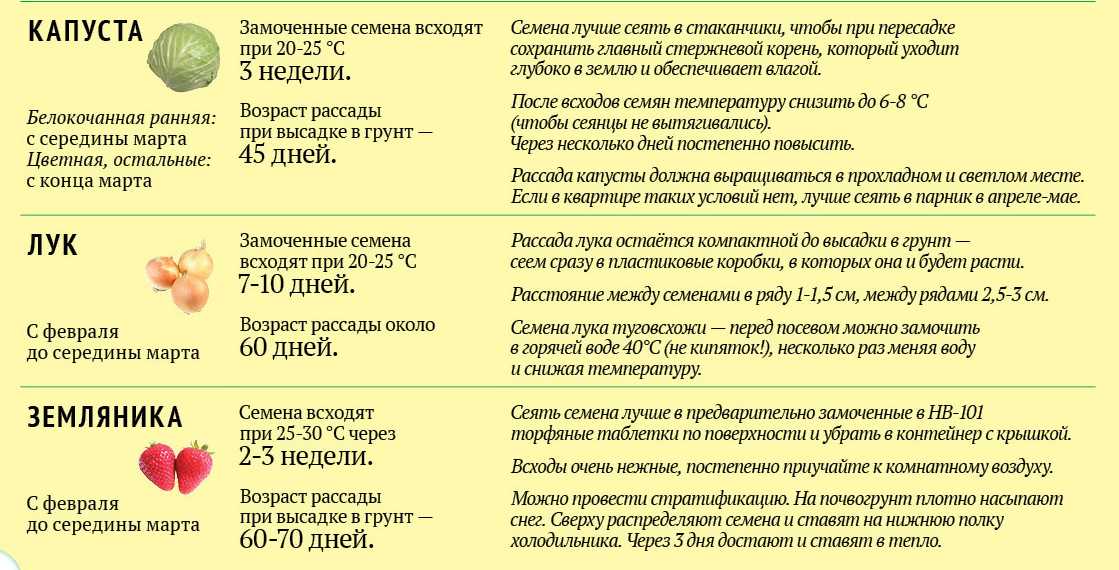 КАПУСТА

Белокочанная ранняя: с середины марта
Цветная, остальные: с конца марта

Замоченные семена всходят при 20-25 °С
3 недели.

Возраст рассады при высадке в грунт —
45 дней.

Семена лучше сеять в стаканчики, чтобы при пересадке сохранить главный стержневой корень, который уходит глубоко в землю и обеспечивает влагой.

После всходов семян температуру снизить до 6-8 °С (чтобы сеянцы не вытягивались).
Через несколько дней постепенно повысить.

Рассада капусты должна выращиваться в прохладном и светлом месте. Если в квартире таких условий нет, лучше сеять в парник в апреле-мае.

ЛУК

С февраля до середины марта

Замоченные семена всходят при 20-25 °С
7-10 дней.

Возраст рассады около
60 дней.

Рассада лука остаётся компактной до высадки в грунт — сеем сразу в пластиковые коробки, в которых она и будет расти.

Расстояние между семенами в ряду 1-1,5 см, между рядами 2,5-3 см.

Семена лука туговсхожи — перед посевом можно замочить в горячей воде 40°С (не кипяток!), несколько раз меняя воду и снижая температуру.

ЗЕМЛЯНИКА

С февраля до середины марта

Семена всходят при 25-30 °С через
2-3 недели.

Возраст рассады при высадке в грунт —
60-70 дней.

Сеять семена лучше в предварительно замоченные в НВ-101 торфяные таблетки по поверхности и убрать в контейнер с крышкой.

Всходы очень нежные, постепенно приучайте к комнатному воздуху.

Можно провести стратификацию. На почвогрунт плотно насыпают снег. Сверху распределяют семена и ставят на нижнюю полку холодильника. Через 3 дня достают и ставят в тепло.